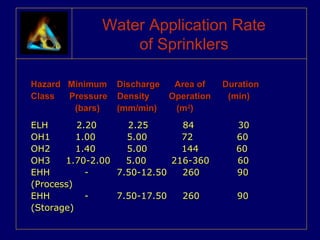 Water Application Rate of Sprinklers

| Hazard Class | Minimum Pressure (bars) | Discharge Density (mm/min) | Area of Operation ($m^2$) | Duration (min) |
|---|---|---|---|---|
| ELH | 2.20 | 2.25 | 84 | 30 |
| OH1 | 1.00 | 5.00 | 72 | 60 |
| OH2 | 1.40 | 5.00 | 144 | 60 |
| OH3 | 1.70-2.00 | 5.00 | 216-360 | 60 |
| EHH (Process) | - | 7.50-12.50 | 260 | 90 |
| EHH (Storage) | - | 7.50-17.50 | 260 | 90 |